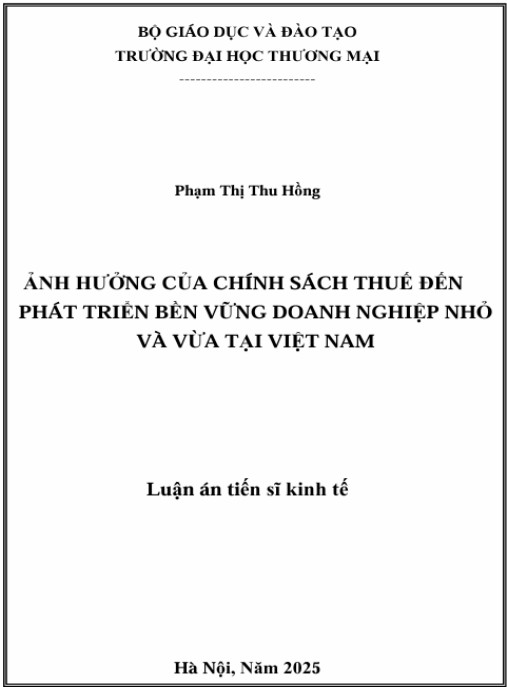 BỘ GIÁO DỤC VÀ ĐÀO TẠO
TRƯỜNG ĐẠI HỌC THƯƠNG MẠI
-------------------------

Phạm Thị Thu Hồng

ẢNH HƯỞNG CỦA CHÍNH SÁCH THUẾ ĐẾN PHÁT TRIỂN BỀN VỮNG DOANH NGHIỆP NHỎ VÀ VỪA TẠI VIỆT NAM

Luận án tiến sĩ kinh tế

Hà Nội, Năm 2025